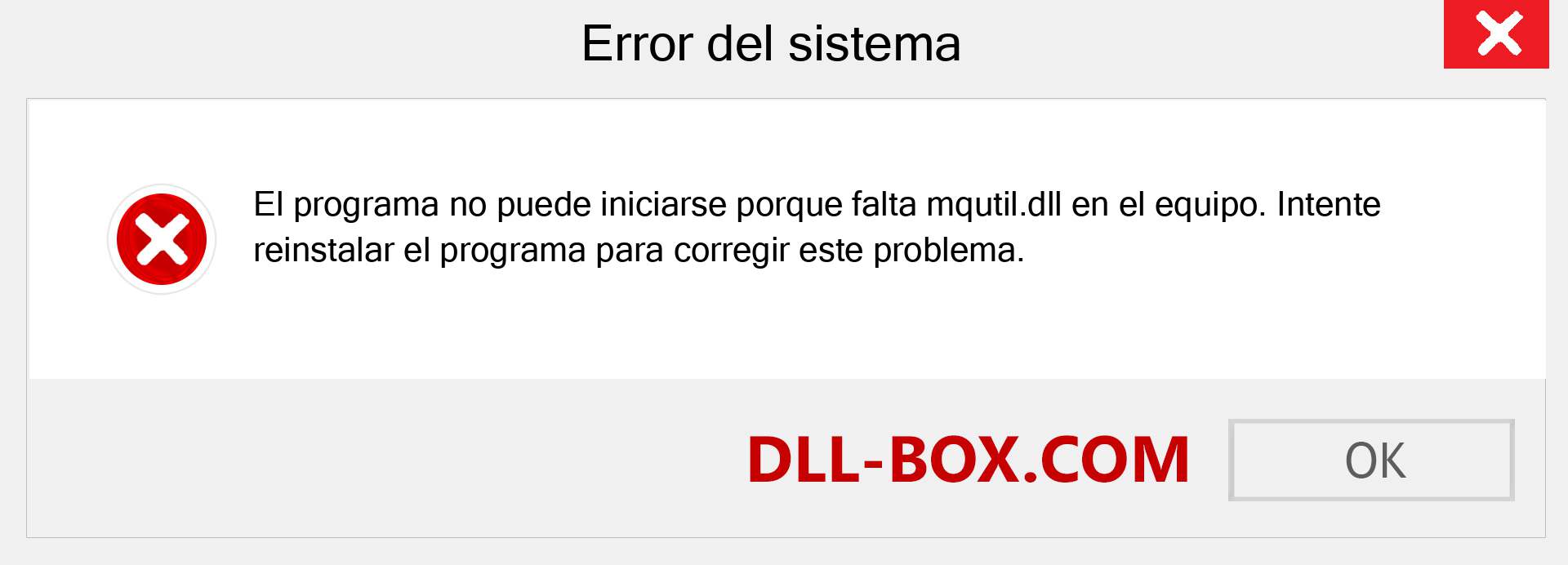 Error del sistema

El programa no puede iniciarse porque falta mqutil.dll en el equipo. Intente reinstalar el programa para corregir este problema.

DLL-BOX.COM

OK